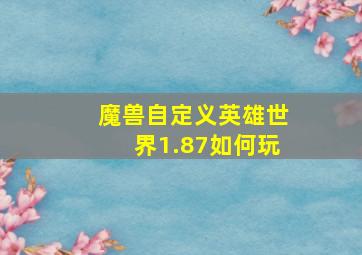 魔兽自定义英雄世界1.87如何玩